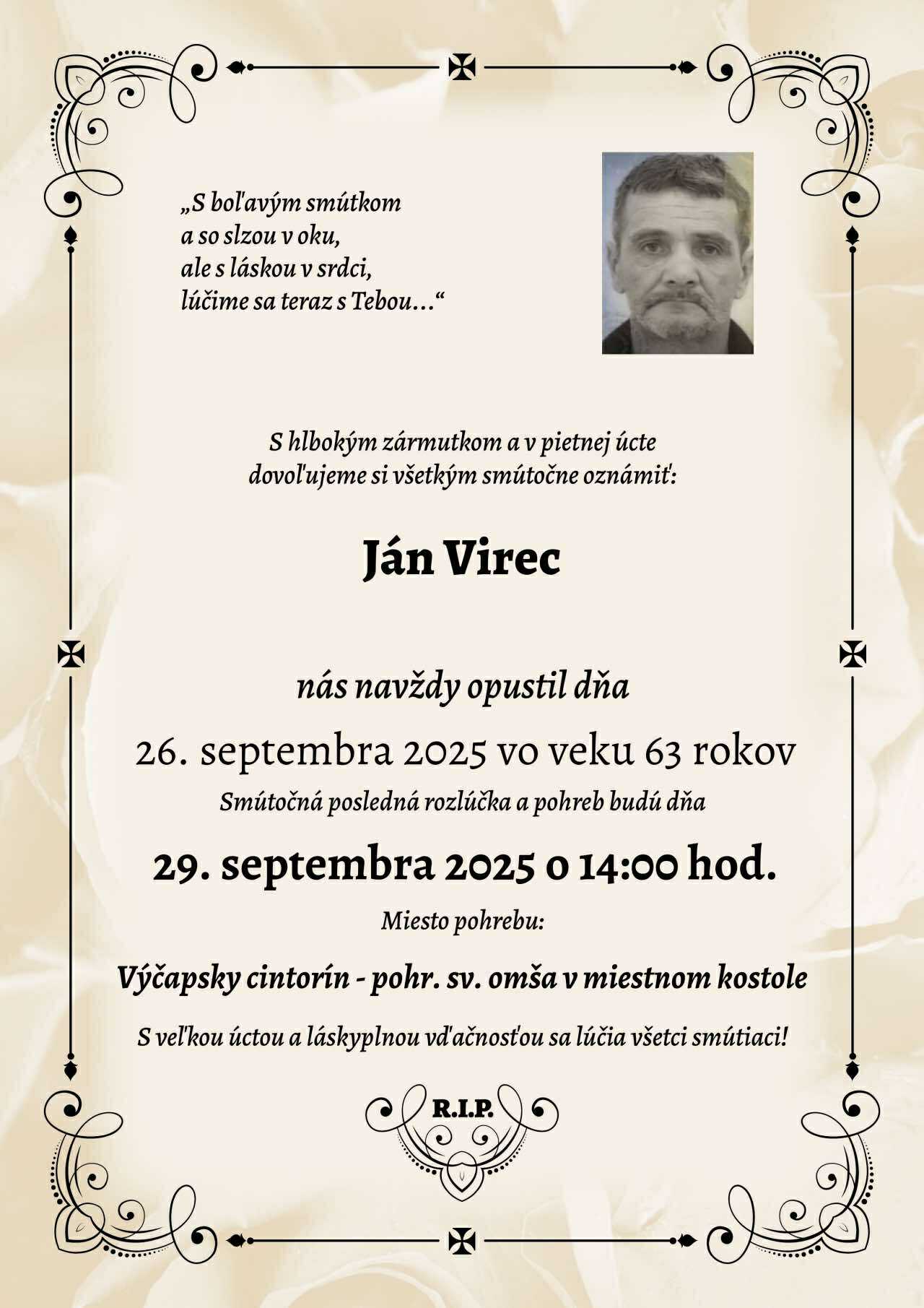 „S boľavým smútkom
a so slzou v oku,
ale s láskou v srdci,
lúčime sa teraz s Tebou...“

S hlbokým zármutkom a v pietnej úcte
dovoľujeme si všetkým smútočne oznámiť:

Ján Virec

nás navždy opustil dňa

26. septembra 2025 vo veku 63 rokov

Smútočná posledná rozlúčka a pohreb budú dňa

29. septembra 2025 o 14:00 hod.

Miesto pohrebu:

Výčapsky cintorín - pohr. sv. omša v miestnom kostole

S veľkou úctou a láskyplnou vďačnosťou sa lúčia všetci smútiaci!

R.I.P.